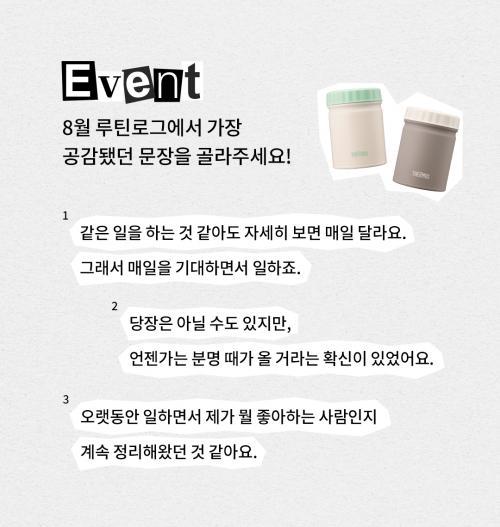 Event

8월 루틴로그에서 가장
공감됐던 문장을 골라주세요!

1
같은 일을 하는 것 같아도 자세히 보면 매일 달라요.
그래서 매일을 기대하면서 일하죠.

2
당장은 아닐 수도 있지만,
언젠가는 분명 때가 올 거라는 확신이 있었어요.

3
오랫동안 일하면서 제가 뭘 좋아하는 사람인지
계속 정리해왔던 것 같아요.